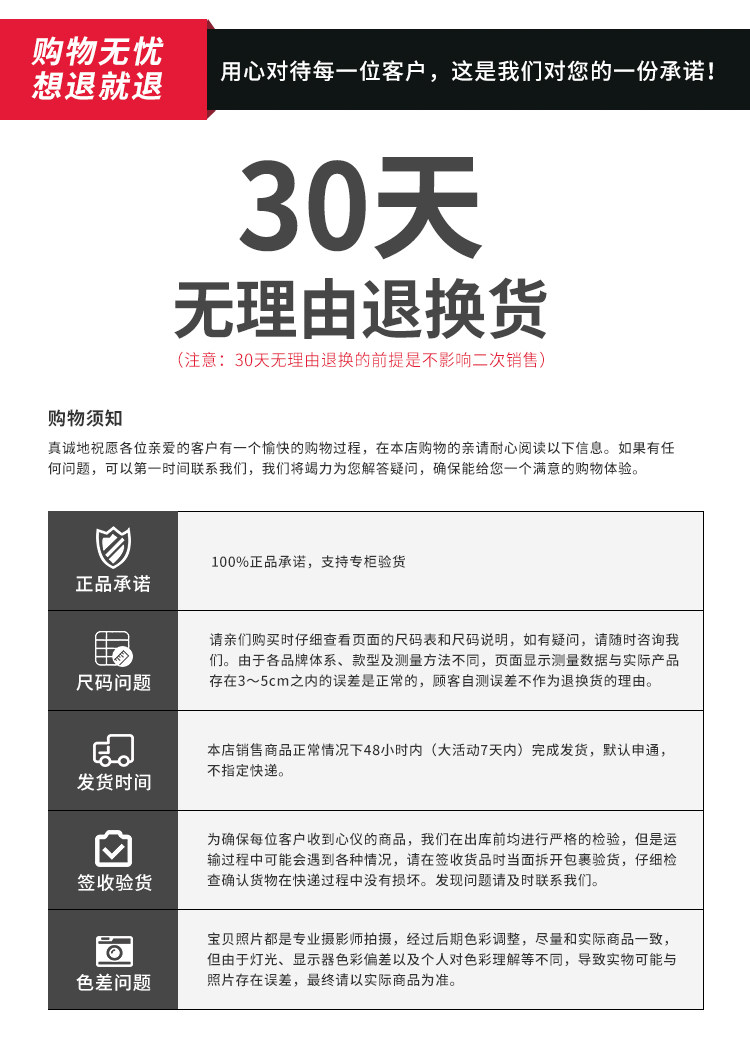 购物无忧
想退就退

用心对待每一位客户，这是我们对您的一份承诺！

30天
无理由退换货
（注意：30天无理由退换的前提是不影响二次销售）

购物须知
真诚地祝愿各位亲爱的客户有一个愉快的购物过程，在本店购物的亲请耐心阅读以下信息。如果有任何问题，可以第一时间联系我们，我们将竭力为您解答疑问，确保能给您一个满意的购物体验。

| 正品承诺 | 100%正品承诺，支持专柜验货 |
|---|---|
| 尺码问题 | 请亲们购买时仔细查看页面的尺码表和尺码说明，如有疑问，请随时咨询我们。由于各品牌体系、款型及测量方法不同，页面显示测量数据与实际产品存在3～5cm之内的误差是正常的，顾客自测误差不作为退换货的理由。 |
| 发货时间 | 本店销售商品正常情况下48小时内（大活动7天内）完成发货，默认申通，不指定快递。 |
| 签收验货 | 为确保每位客户收到心仪的商品，我们在出库前均进行严格的检验，但是运输过程中可能会遇到各种情况，请在签收货品时当面拆开包裹验货，仔细检查确认货物在快递过程中没有损坏。发现问题请及时联系我们。 |
| 色差问题 | 宝贝照片都是专业摄影师拍摄，经过后期色彩调整，尽量和实际商品一致，但由于灯光、显示器色彩偏差以及个人对色彩理解等不同，导致实物可能与照片存在误差，最终请以实际商品为准。 |